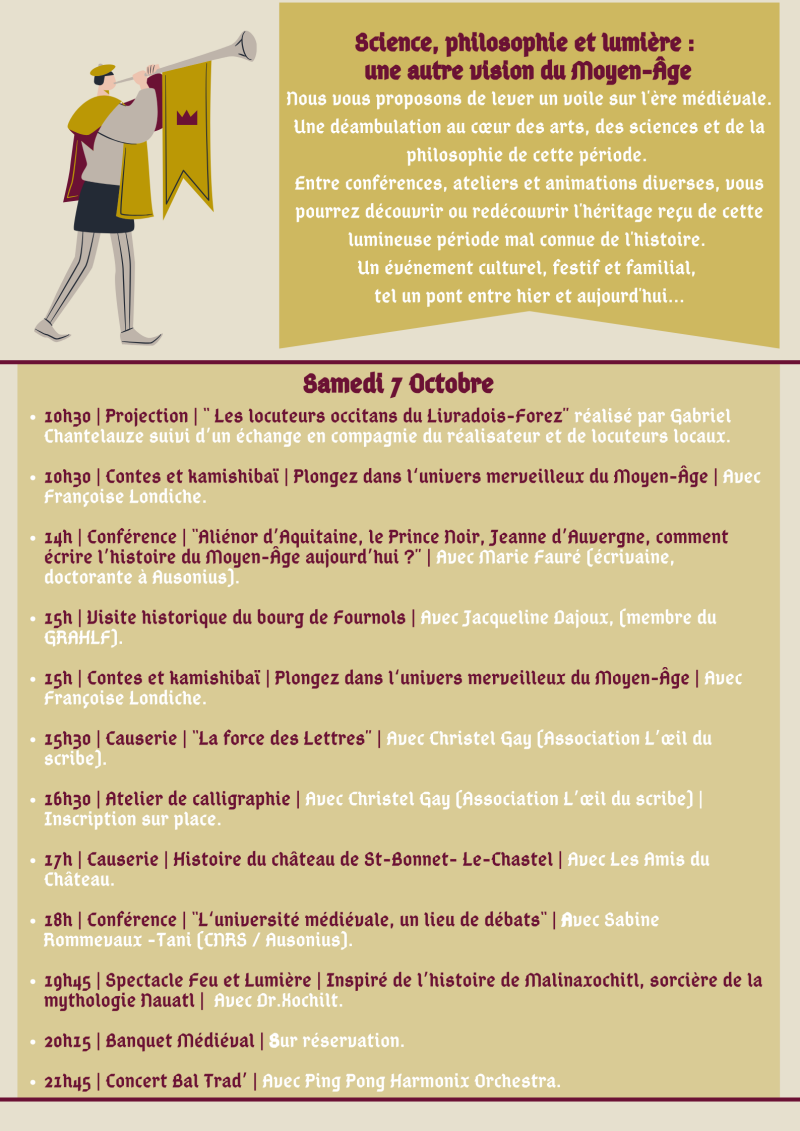 Science, philosophie et lumière : une autre vision du Moyen-Âge

Nous vous proposons de lever un voile sur l'ère médiévale. Une déambulation au cœur des arts, des sciences et de la philosophie de cette période.
Entre conférences, ateliers et animations diverses, vous pourrez découvrir ou redécouvrir l'héritage reçu de cette lumineuse période mal connue de l'histoire.
Un événement culturel, festif et familial, tel un pont entre hier et aujourd'hui...

Samedi 7 Octobre

• 10h30 | Projection | " Les locuteurs occitans du Livradois-Forez" réalisé par Gabriel Chantelauze suivi d'un échange en compagnie du réalisateur et de locuteurs locaux.

• 10h30 | Contes et kamishibaï | Plongez dans l'univers merveilleux du Moyen-Âge | Avec Françoise Londiche.

• 14h | Conférence | "Aliénor d'Aquitaine, le Prince Noir, Jeanne d'Auvergne, comment écrire l'histoire du Moyen-Âge aujourd'hui ?" | Avec Marie Fauré (écrivaine, doctorante à Ausonius).

• 15h | Visite historique du bourg de Fournols | Avec Jacqueline Dajoux, (membre du GRAHLF).

• 15h | Contes et kamishibaï | Plongez dans l'univers merveilleux du Moyen-Âge | Avec Françoise Londiche.

• 15h30 | Causerie | "La force des Lettres" | Avec Christel Gay (Association L'œil du scribe).

• 16h30 | Atelier de calligraphie | Avec Christel Gay (Association L'œil du scribe) | Inscription sur place.

• 17h | Causerie | Histoire du château de St-Bonnet- Le-Chastel | Avec Les Amis du Château.

• 18h | Conférence | "L'université médiévale, un lieu de débats" | Avec Sabine Rommevaux -Tani (CNRS / Ausonius).

• 19h45 | Spectacle Feu et Lumière | Inspiré de l'histoire de Malinaxochitl, sorcière de la mythologie Nauatl | Avec Dr.Xochilt.

• 20h15 | Banquet Médiéval | Sur réservation.

• 21h45 | Concert Bal Trad' | Avec Ping Pong Harmonix Orchestra.